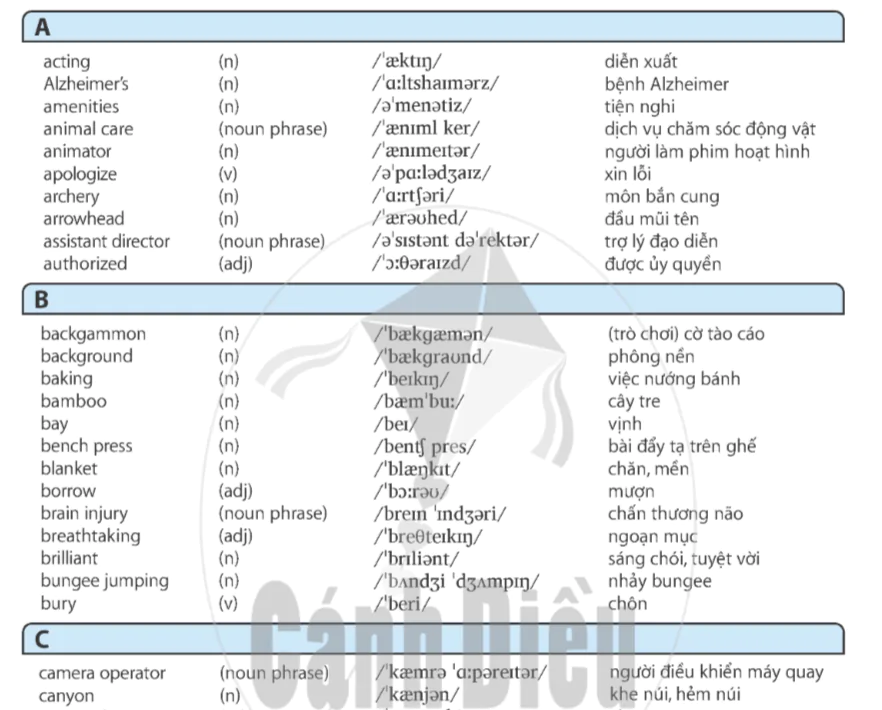 A

| | | | |
|---|---|---|---|
| acting | (n) | /ˈæktɪŋ/ | diễn xuất |
| Alzheimer's | (n) | /ˈɑːltshaɪmərz/ | bệnh Alzheimer |
| amenities | (n) | /əˈmenətiz/ | tiện nghi |
| animal care | (noun phrase) | /ˈænɪml ker/ | dịch vụ chăm sóc động vật |
| animator | (n) | /ˈænɪmeɪtər/ | người làm phim hoạt hình |
| apologize | (v) | /əˈpɑːlədʒaɪz/ | xin lỗi |
| archery | (n) | /ˈɑːrtʃəri/ | môn bắn cung |
| arrowhead | (n) | /ˈærəʊhed/ | đầu mũi tên |
| assistant director | (noun phrase) | /əˈsɪstənt dəˈrektər/ | trợ lý đạo diễn |
| authorized | (adj) | /ˈɔːθəraɪzd/ | được ủy quyền |

B

| | | | |
|---|---|---|---|
| backgammon | (n) | /ˈbækgæmən/ | (trò chơi) cờ tào cáo |
| background | (n) | /ˈbækgraʊnd/ | phông nền |
| baking | (n) | /ˈbeɪkɪŋ/ | việc nướng bánh |
| bamboo | (n) | /bæmˈbuː/ | cây tre |
| bay | (n) | /beɪ/ | vịnh |
| bench press | (n) | /bentʃ pres/ | bài đẩy tạ trên ghế |
| blanket | (n) | /ˈblæŋkɪt/ | chăn, mền |
| borrow | (adj) | /ˈbɔːrəʊ/ | mượn |
| brain injury | (noun phrase) | /breɪn ˈɪndʒəri/ | chấn thương não |
| breathtaking | (adj) | /ˈbreθteɪkɪŋ/ | ngoạn mục |
| brilliant | (n) | /ˈbrɪliənt/ | sáng chói, tuyệt vời |
| bungee jumping | (n) | /ˈbʌndʒi ˈdʒʌmpɪŋ/ | nhảy bungee |
| bury | (v) | /ˈberi/ | chôn |

C

| | | | |
|---|---|---|---|
| camera operator | (noun phrase) | /ˈkæmrə ˈɑːpəreɪtər/ | người điều khiển máy quay |
| canyon | (n) | /ˈkænjən/ | khe núi, hẻm núi |

Cánh Diều